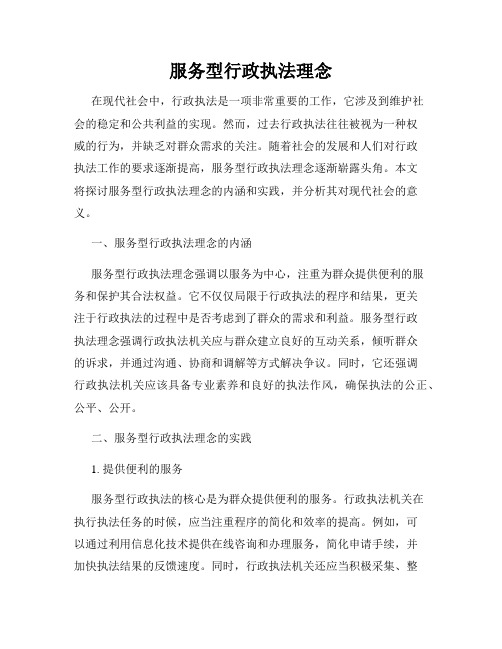 服务型行政执法理念

在现代社会中，行政执法是一项非常重要的工作，它涉及到维护社会的稳定和公共利益的实现。然而，过去行政执法往往被视为一种权威的行为，并缺乏对群众需求的关注。随着社会的发展和人们对行政执法工作的要求逐渐提高，服务型行政执法理念逐渐崭露头角。本文将探讨服务型行政执法理念的内涵和实践，并分析其对现代社会的意义。

一、服务型行政执法理念的内涵

服务型行政执法理念强调以服务为中心，注重为群众提供便利的服务和保护其合法权益。它不仅仅局限于行政执法的程序和结果，更关注于行政执法的过程中是否考虑到了群众的需求和利益。服务型行政执法理念强调行政执法机关应与群众建立良好的互动关系，倾听群众的诉求，并通过沟通、协商和调解等方式解决争议。同时，它还强调行政执法机关应该具备专业素养和良好的执法作风，确保执法的公正、公平、公开。

二、服务型行政执法理念的实践

1. 提供便利的服务

服务型行政执法的核心是为群众提供便利的服务。行政执法机关在执行执法任务的时候，应当注重程序的简化和效率的提高。例如，可以通过利用信息化技术提供在线咨询和办理服务，简化申请手续，并加快执法结果的反馈速度。同时，行政执法机关还应当积极采集、整